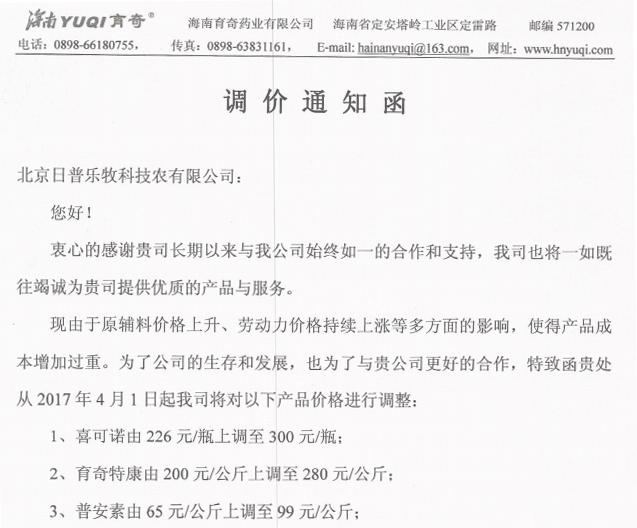 海南YUQI育奇®　海南育奇药业有限公司　海南省定安塔岭工业区定雷路　邮编571200
电话：0898-66180755，　传真：0898-63831161，　E-mail: hainanyuqi@163.com，　网址：www.hnyuqi.com

调价通知函

北京日普乐牧科技农有限公司：

您好！

衷心的感谢贵司长期以来与我公司始终如一的合作和支持，我司也将一如既往竭诚为贵司提供优质的产品与服务。

现由于原辅料价格上升、劳动力价格持续上涨等多方面的影响，使得产品成本增加过重。为了公司的生存和发展，也为了与贵公司更好的合作，特致函贵处从2017年4月1日起我司将对以下产品价格进行调整：

1、喜可诺由226元/瓶上调至300元/瓶；

2、育奇特康由200元/公斤上调至280元/公斤；

3、普安素由65元/公斤上调至99元/公斤；